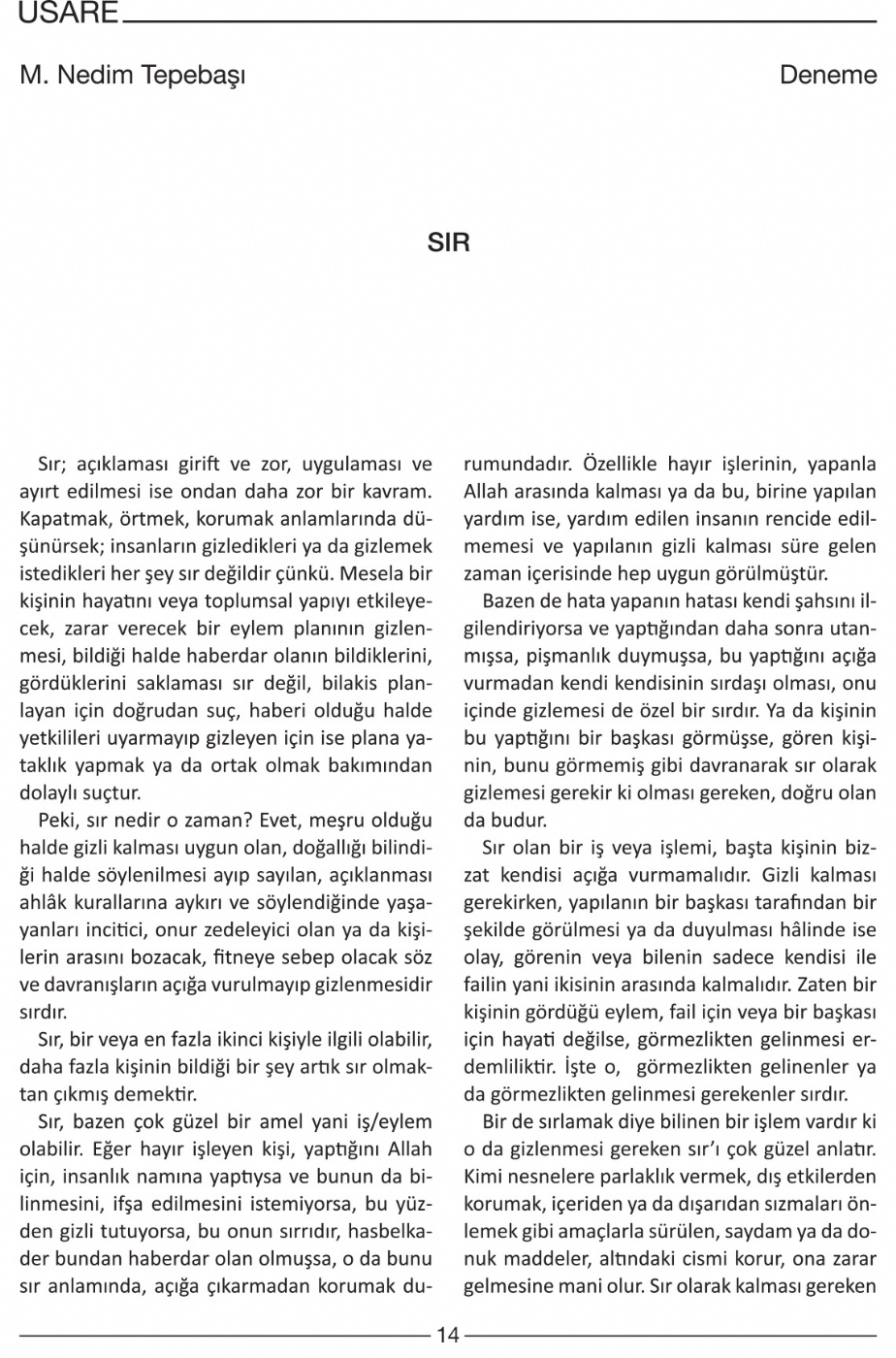 USARE

M. Nedim Tepebaşı

Deneme

SIR

Sır; açıklaması girift ve zor, uygulaması ve ayırt edilmesi ise ondan daha zor bir kavram. Kapatmak, örtmek, korumak anlamlarında düşünürsek; insanların gizledikleri ya da gizlemek istedikleri her şey sır değildir çünkü. Mesela bir kişinin hayatını veya toplumsal yapıyı etkileyecek, zarar verecek bir eylem planının gizlenmesi, bildiği halde haberdar olanın bildiklerini, gördüklerini saklaması sır değil, bilakis planlayan için doğrudan suç, haberi olduğu halde yetkilileri uyarmayıp gizleyen için ise plana yataklık yapmak ya da ortak olmak bakımından dolaylı suçtur.

Peki, sır nedir o zaman? Evet, meşru olduğu halde gizli kalması uygun olan, doğallığı bilindiği halde söylenilmesi ayıp sayılan, açıklanması ahlâk kurallarına aykırı ve söylendiğinde yaşayanları incitici, onur zedeleyici olan ya da kişilerin arasını bozacak, fitneye sebep olacak söz ve davranışların açığa vurulmayıp gizlenmesidir sırdır.

Sır, bir veya en fazla ikinci kişiyle ilgili olabilir, daha fazla kişinin bildiği bir şey artık sır olmaktan çıkmış demektir.

Sır, bazen çok güzel bir amel yani iş/eylem olabilir. Eğer hayır işleyen kişi, yaptığını Allah için, insanlık namına yaptıysa ve bunun da bilinmesini, ifşa edilmesini istemiyorsa, bu yüzden gizli tutuyorsa, bu onun sırrıdır, hasbelkader bundan haberdar olan olmuşsa, o da bunu sır anlamında, açığa çıkarmadan korumak durumundadır. Özellikle hayır işlerinin, yapanla Allah arasında kalması ya da bu, birine yapılan yardım ise, yardım edilen insanın rencide edilmemesi ve yapılanın gizli kalması süre gelen zaman içerisinde hep uygun görülmüştür.

Bazen de hata yapanın hatası kendi şahsını ilgilendiriyorsa ve yaptığından daha sonra utanmışsa, pişmanlık duymuşsa, bu yaptığını açığa vurmadan kendi kendisinin sırdaşı olması, onu içinde gizlemesi de özel bir sırdır. Ya da kişinin bu yaptığını bir başkası görmüşse, gören kişinin, bunu görmemiş gibi davranarak sır olarak gizlemesi gerekir ki olması gereken, doğru olan da budur.

Sır olan bir iş veya işlemi, başta kişinin bizzat kendisi açığa vurmamalıdır. Gizli kalması gerekirken, yapılanın bir başkası tarafından bir şekilde görülmesi ya da duyulması hâlinde ise olay, görenin veya bilenin sadece kendisi ile failin yani ikisinin arasında kalmalıdır. Zaten bir kişinin gördüğü eylem, fail için veya bir başkası için hayati değilse, görmezlikten gelinmesi erdemliliktir. İşte o, görmezlikten gelinenler ya da görmezlikten gelinmesi gerekenler sırdır.

Bir de sırlamak diye bilinen bir işlem vardır ki o da gizlenmesi gereken sır'ı çok güzel anlatır. Kimi nesnelere parlaklık vermek, dış etkilerden korumak, içeriden ya da dışarıdan sızmaları önlemek gibi amaçlarla sürülen, saydam ya da donuk maddeler, altındaki cismi korur, ona zarar gelmesine mani olur. Sır olarak kalması gereken

14